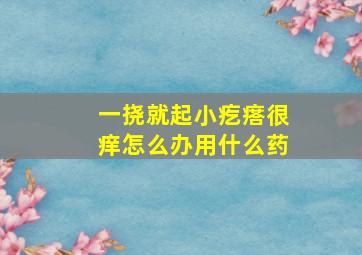 一挠就起小疙瘩很痒怎么办用什么药